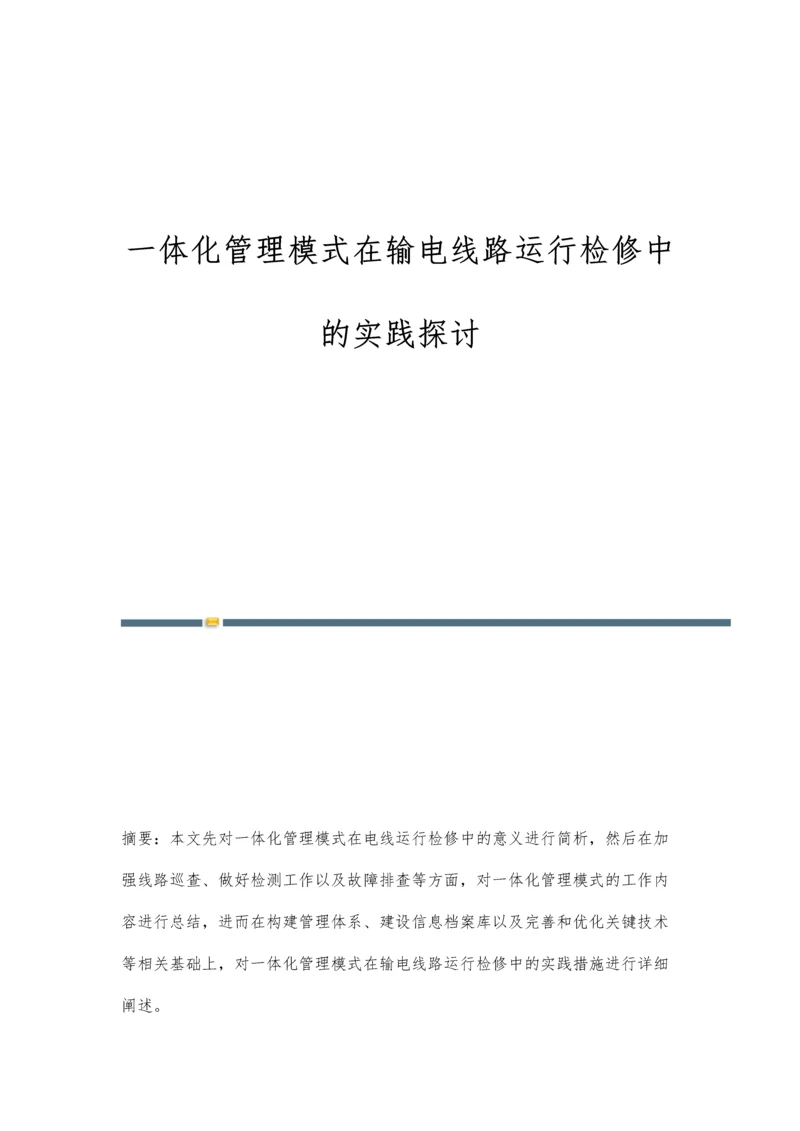 一体化管理模式在输电线路运行检修中的实践探讨

摘要：本文先对一体化管理模式在电线运行检修中的意义进行简析，然后在加强线路巡查、做好检测工作以及故障排查等方面，对一体化管理模式的工作内容进行总结，进而在构建管理体系、建设信息档案库以及完善和优化关键技术等相关基础上，对一体化管理模式在输电线路运行检修中的实践措施进行详细阐述。